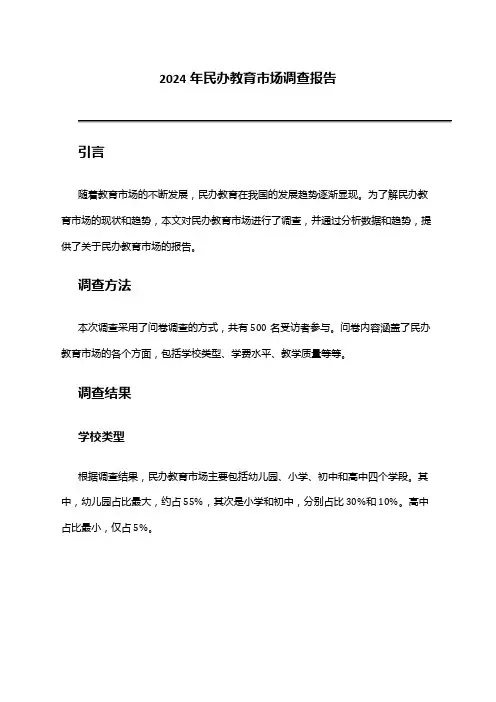 2024 年民办教育市场调查报告

引言

随着教育市场的不断发展，民办教育在我国的发展趋势逐渐显现。为了解民办教育市场的现状和趋势，本文对民办教育市场进行了调查，并通过分析数据和趋势，提供了关于民办教育市场的报告。

调查方法

本次调查采用了问卷调查的方式，共有 500 名受访者参与。问卷内容涵盖了民办教育市场的各个方面，包括学校类型、学费水平、教学质量等等。

调查结果

学校类型

根据调查结果，民办教育市场主要包括幼儿园、小学、初中和高中四个学段。其中，幼儿园占比最大，约占 55%，其次是小学和初中，分别占比 30%和 10%。高中占比最小，仅占 5%。